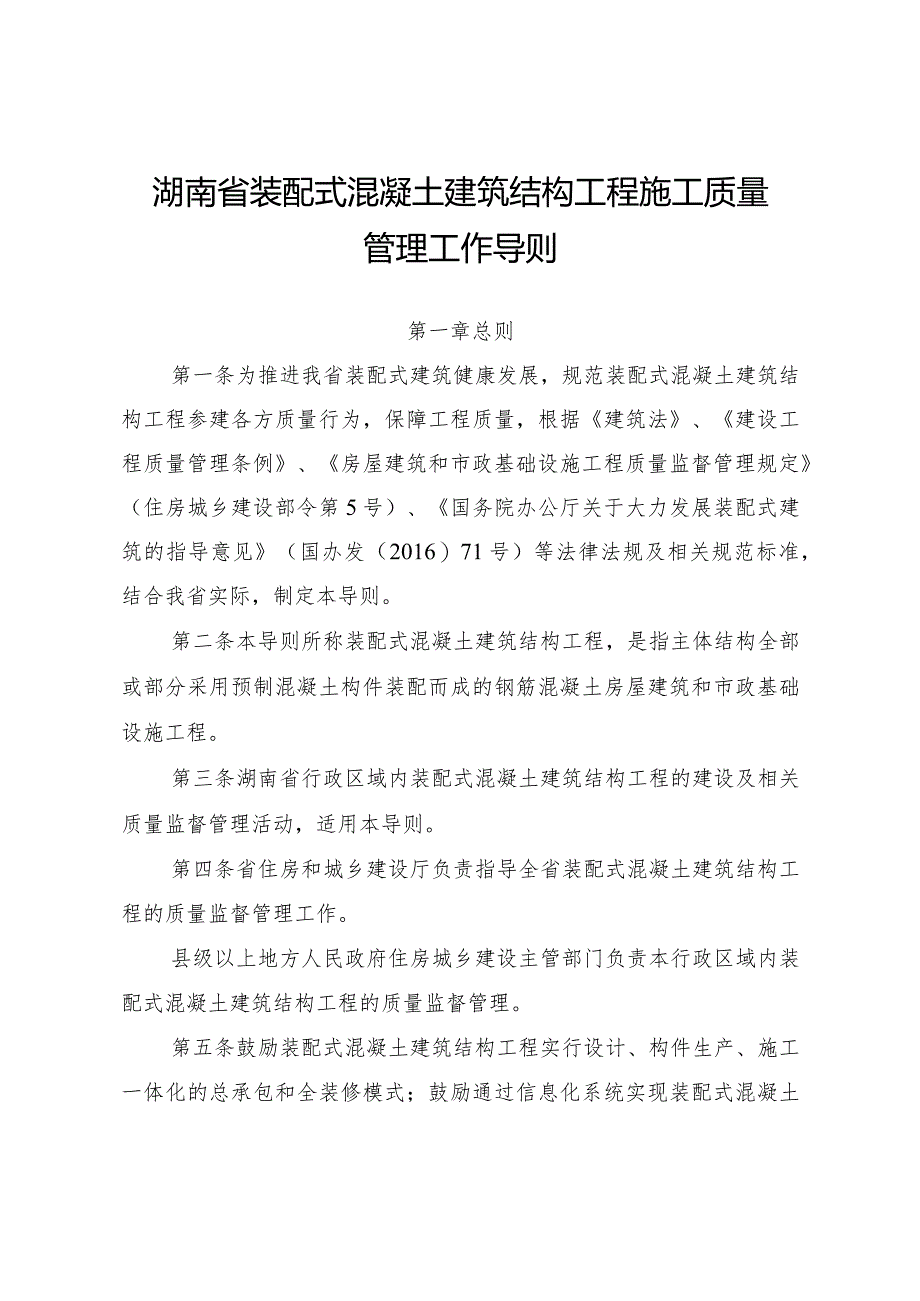 湖南省装配式混凝土建筑结构工程施工质量管理工作导则

第一章总则

第一条为推进我省装配式建筑健康发展，规范装配式混凝土建筑结构工程参建各方质量行为，保障工程质量，根据《建筑法》、《建设工程质量管理条例》、《房屋建筑和市政基础设施工程质量监督管理规定》（住房城乡建设部令第5号）、《国务院办公厅关于大力发展装配式建筑的指导意见》（国办发（2016）71号）等法律法规及相关规范标准，结合我省实际，制定本导则。

第二条本导则所称装配式混凝土建筑结构工程，是指主体结构全部或部分采用预制混凝土构件装配而成的钢筋混凝土房屋建筑和市政基础设施工程。

第三条湖南省行政区域内装配式混凝土建筑结构工程的建设及相关质量监督管理活动，适用本导则。

第四条省住房和城乡建设厅负责指导全省装配式混凝土建筑结构工程的质量监督管理工作。

县级以上地方人民政府住房城乡建设主管部门负责本行政区域内装配式混凝土建筑结构工程的质量监督管理。

第五条鼓励装配式混凝土建筑结构工程实行设计、构件生产、施工一体化的总承包和全装修模式；鼓励通过信息化系统实现装配式混凝土